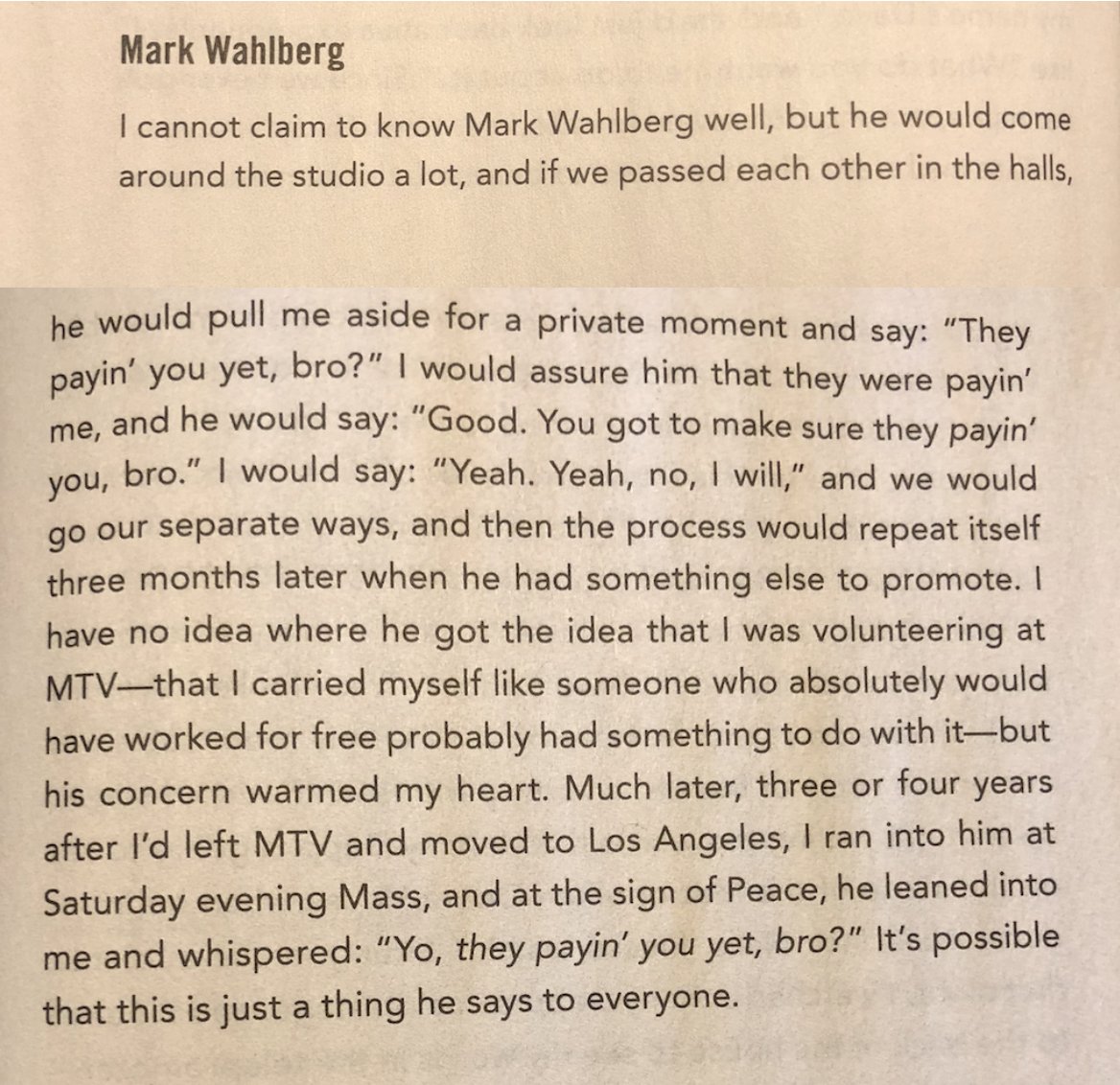 Mark Wahlberg

I cannot claim to know Mark Wahlberg well, but he would come around the studio a lot, and if we passed each other in the halls,

he would pull me aside for a private moment and say: "They payin' you yet, bro?" I would assure him that they were payin' me, and he would say: "Good. You got to make sure they payin' you, bro." I would say: "Yeah. Yeah, no, I will," and we would go our separate ways, and then the process would repeat itself three months later when he had something else to promote. I have no idea where he got the idea that I was volunteering at MTV—that I carried myself like someone who absolutely would have worked for free probably had something to do with it—but his concern warmed my heart. Much later, three or four years after I'd left MTV and moved to Los Angeles, I ran into him at Saturday evening Mass, and at the sign of Peace, he leaned into me and whispered: "Yo, they payin' you yet, bro?" It's possible that this is just a thing he says to everyone.